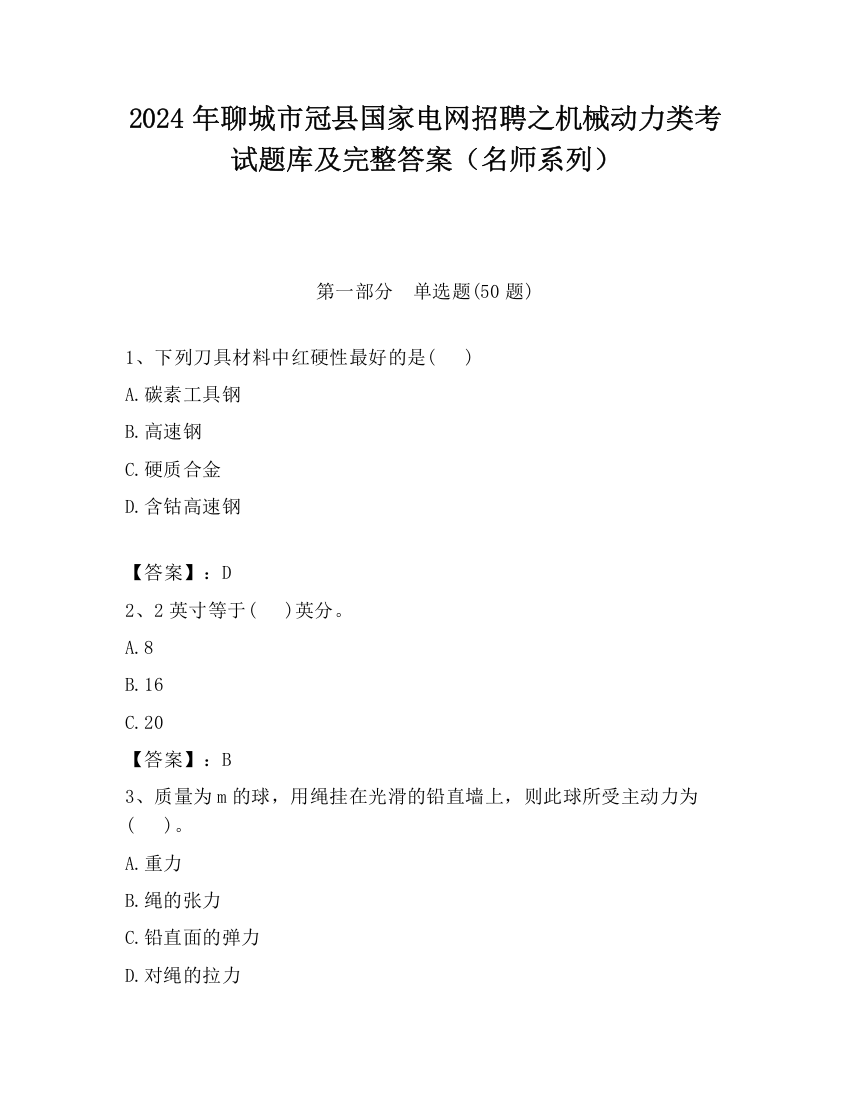 2024 年聊城市冠县国家电网招聘之机械动力类考试题库及完整答案（名师系列）

第一部分　单选题(50 题)

1、下列刀具材料中红硬性最好的是(　　)

A.碳素工具钢

B.高速钢

C.硬质合金

D.含钴高速钢

【答案】：D

2、2 英寸等于(　　)英分。

A.8

B.16

C.20

【答案】：B

3、质量为 m 的球，用绳挂在光滑的铅直墙上，则此球所受主动力为(　　)。

A.重力

B.绳的张力

C.铅直面的弹力

D.对绳的拉力